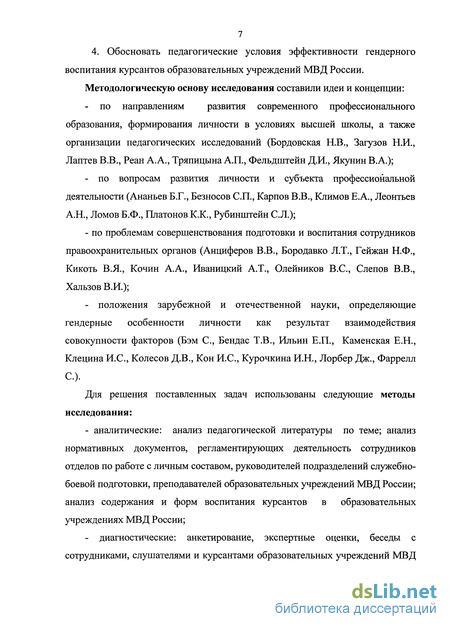 7

4. Обосновать педагогические условия эффективности гендерного воспитания курсантов образовательных учреждений МВД России.

Методологическую основу исследования составили идеи и концепции:

- по направлениям развития современного профессионального образования, формирования личности в условиях высшей школы, а также организации педагогических исследований (Бордовская Н.В., Загузов Н.И., Лаптев В.В., Реан А.А., Тряпицына А.П., Фельдштейн Д.И., Якунин В.А.);

- по вопросам развития личности и субъекта профессиональной деятельности (Ананьев Б.Г., Безносов С.П., Карпов В.В., Климов Е.А., Леонтьев А.Н., Ломов Б.Ф., Платонов К.К., Рубинштейн С.Л.);

- по проблемам совершенствования подготовки и воспитания сотрудников правоохранительных органов (Анциферов В.В., Бородавко Л.Т., Гейжан Н.Ф., Кикоть В.Я., Кочин А.А., Иваницкий А.Т., Олейников В.С., Слепов В.В., Хальзов В.И.);

- положения зарубежной и отечественной науки, определяющие гендерные особенности личности как результат взаимодействия совокупности факторов (Бэм С., Бендас Т.В., Ильин Е.П., Каменская Е.Н., Клецина И.С., Колесов Д.В., Кон И.С., Курочкина И.Н., Лорбер Дж., Фаррелл С.).

Для решения поставленных задач использованы следующие методы исследования:

- аналитические: анализ педагогической литературы по теме; анализ нормативных документов, регламентирующих деятельность сотрудников отделов по работе с личным составом, руководителей подразделений служебно-боевой подготовки, преподавателей образовательных учреждений МВД России; анализ содержания и форм воспитания курсантов в образовательных учреждениях МВД России;

- диагностические: анкетирование, экспертные оценки, беседы с сотрудниками, слушателями и курсантами образовательных учреждений МВД

dsLib.net
библиотека диссертаций